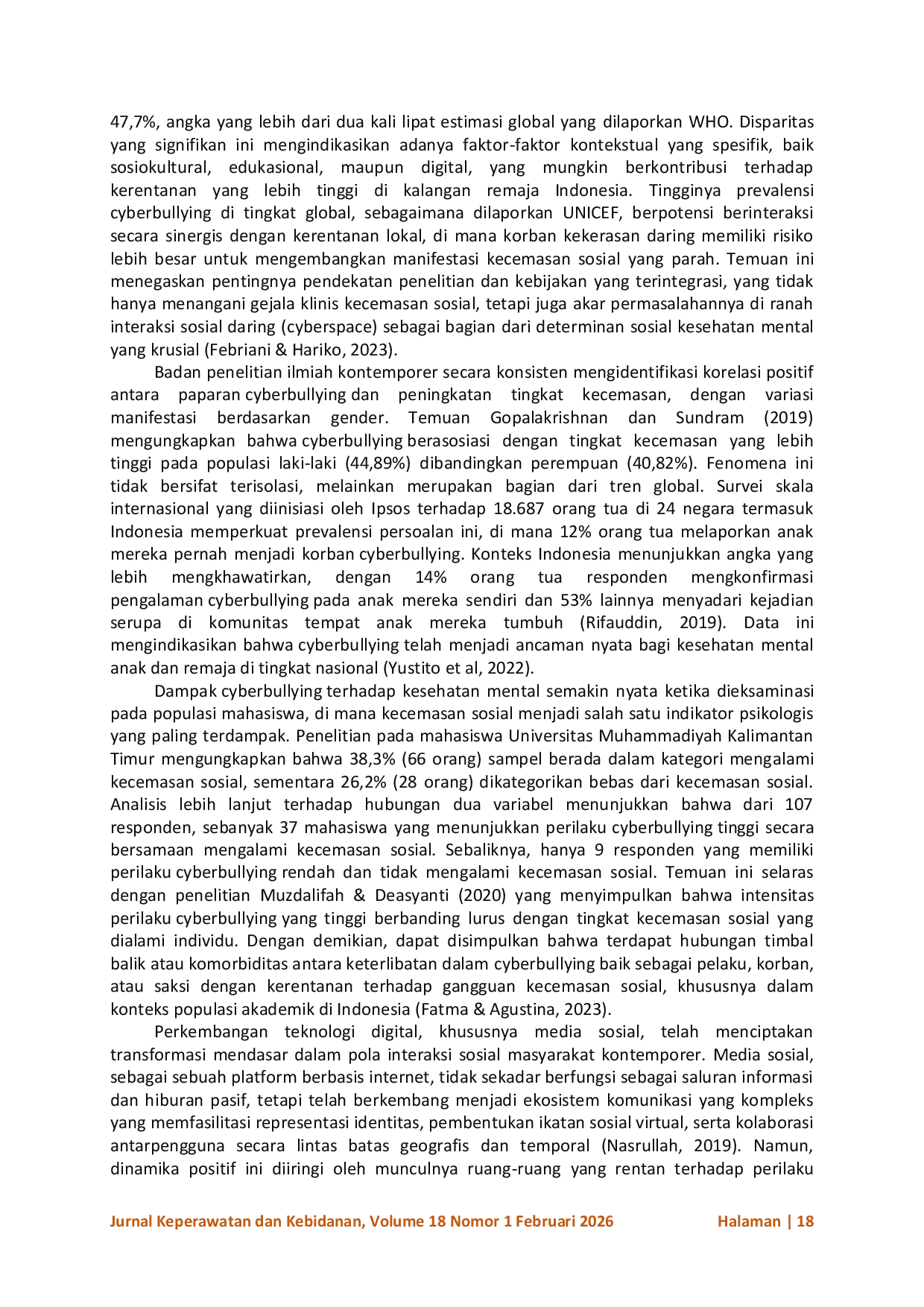 47,7%, angka yang lebih dari dua kali lipat estimasi global yang dilaporkan WHO. Disparitas yang signifikan ini mengindikasikan adanya faktor-faktor kontekstual yang spesifik, baik sosiokultural, edukasional, maupun digital, yang mungkin berkontribusi terhadap kerentanan yang lebih tinggi di kalangan remaja Indonesia. Tingginya prevalensi cyberbullying di tingkat global, sebagaimana dilaporkan UNICEF, berpotensi berinteraksi secara sinergis dengan kerentanan lokal, di mana korban kekerasan daring memiliki risiko lebih besar untuk mengembangkan manifestasi kecemasan sosial yang parah. Temuan ini menegaskan pentingnya pendekatan penelitian dan kebijakan yang terintegrasi, yang tidak hanya menangani gejala klinis kecemasan sosial, tetapi juga akar permasalahannya di ranah interaksi sosial daring (cyberspace) sebagai bagian dari determinan sosial kesehatan mental yang krusial (Febriani & Hariko, 2023).

Badan penelitian ilmiah kontemporer secara konsisten mengidentifikasi korelasi positif antara paparan cyberbullying dan peningkatan tingkat kecemasan, dengan variasi manifestasi berdasarkan gender. Temuan Gopalakrishnan dan Sundram (2019) mengungkapkan bahwa cyberbullying berasosiasi dengan tingkat kecemasan yang lebih tinggi pada populasi laki-laki (44,89%) dibandingkan perempuan (40,82%). Fenomena ini tidak bersifat terisolasi, melainkan merupakan bagian dari tren global. Survei skala internasional yang diinisiasi oleh Ipsos terhadap 18.687 orang tua di 24 negara termasuk Indonesia memperkuat prevalensi persoalan ini, di mana 12% orang tua melaporkan anak mereka pernah menjadi korban cyberbullying. Konteks Indonesia menunjukkan angka yang lebih mengkhawatirkan, dengan 14% orang tua responden mengkonfirmasi pengalaman cyberbullying pada anak mereka sendiri dan 53% lainnya menyadari kejadian serupa di komunitas tempat anak mereka tumbuh (Rifauddin, 2019). Data ini mengindikasikan bahwa cyberbullying telah menjadi ancaman nyata bagi kesehatan mental anak dan remaja di tingkat nasional (Yustito et al, 2022).

Dampak cyberbullying terhadap kesehatan mental semakin nyata ketika dieksaminasi pada populasi mahasiswa, di mana kecemasan sosial menjadi salah satu indikator psikologis yang paling terdampak. Penelitian pada mahasiswa Universitas Muhammadiyah Kalimantan Timur mengungkapkan bahwa 38,3% (66 orang) sampel berada dalam kategori mengalami kecemasan sosial, sementara 26,2% (28 orang) dikategorikan bebas dari kecemasan sosial. Analisis lebih lanjut terhadap hubungan dua variabel menunjukkan bahwa dari 107 responden, sebanyak 37 mahasiswa yang menunjukkan perilaku cyberbullying tinggi secara bersamaan mengalami kecemasan sosial. Sebaliknya, hanya 9 responden yang memiliki perilaku cyberbullying rendah dan tidak mengalami kecemasan sosial. Temuan ini selaras dengan penelitian Muzdalifah & Deasyanti (2020) yang menyimpulkan bahwa intensitas perilaku cyberbullying yang tinggi berbanding lurus dengan tingkat kecemasan sosial yang dialami individu. Dengan demikian, dapat disimpulkan bahwa terdapat hubungan timbal balik atau komorbiditas antara keterlibatan dalam cyberbullying baik sebagai pelaku, korban, atau saksi dengan kerentanan terhadap gangguan kecemasan sosial, khususnya dalam konteks populasi akademik di Indonesia (Fatma & Agustina, 2023).

Perkembangan teknologi digital, khususnya media sosial, telah menciptakan transformasi mendasar dalam pola interaksi sosial masyarakat kontemporer. Media sosial, sebagai sebuah platform berbasis internet, tidak sekadar berfungsi sebagai saluran informasi dan hiburan pasif, tetapi telah berkembang menjadi ekosistem komunikasi yang kompleks yang memfasilitasi representasi identitas, pembentukan ikatan sosial virtual, serta kolaborasi antarpengguna secara lintas batas geografis dan temporal (Nasrullah, 2019). Namun, dinamika positif ini diiringi oleh munculnya ruang-ruang yang rentan terhadap perilaku

Jurnal Keperawatan dan Kebidanan, Volume 18 Nomor 1 Februari 2026 Halaman | 18